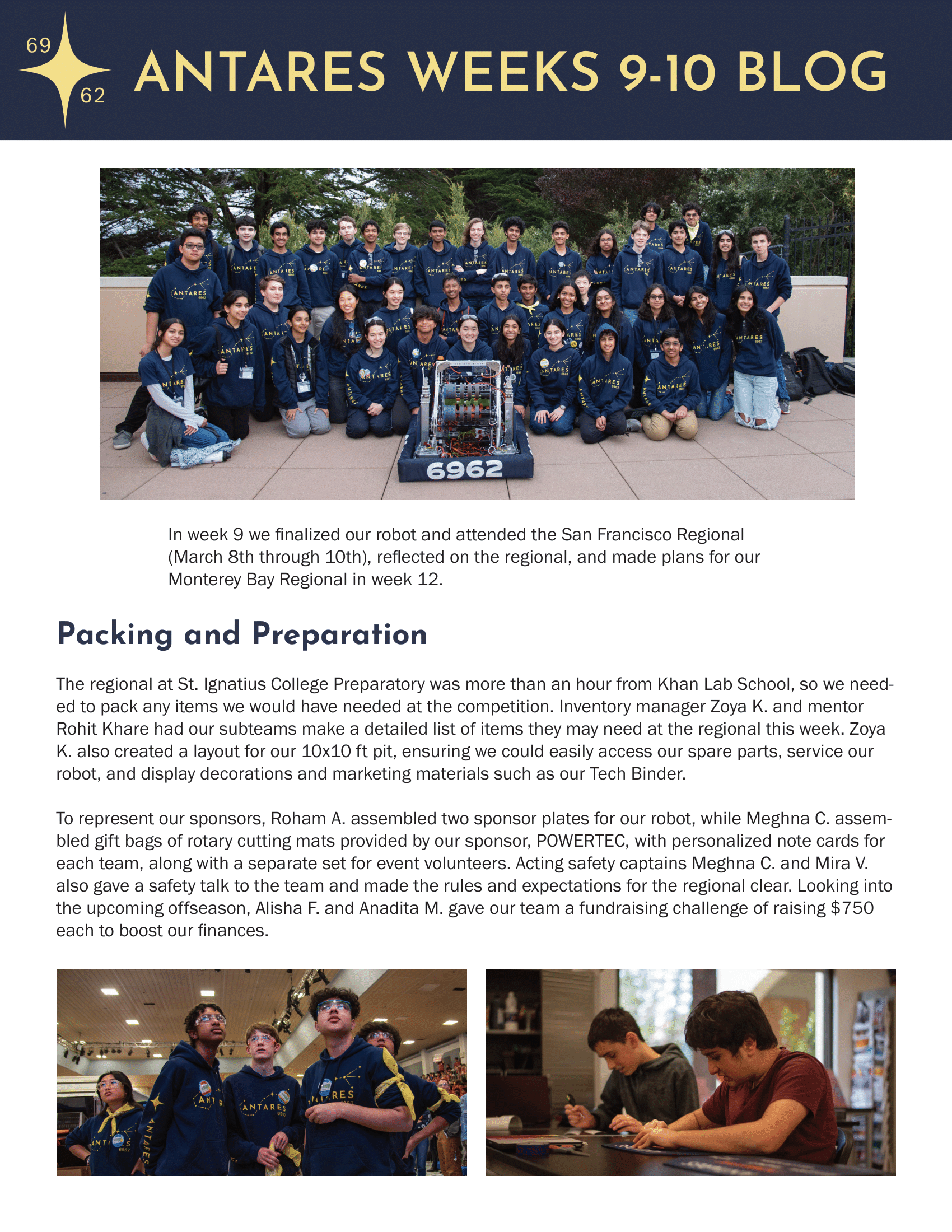 69
62
ANTARES WEEKS 9-10 BLOG

6962

In week 9 we finalized our robot and attended the San Francisco Regional (March 8th through 10th), reflected on the regional, and made plans for our Monterey Bay Regional in week 12.

Packing and Preparation

The regional at St. Ignatius College Preparatory was more than an hour from Khan Lab School, so we needed to pack any items we would have needed at the competition. Inventory manager Zoya K. and mentor Rohit Khare had our subteams make a detailed list of items they may need at the regional this week. Zoya K. also created a layout for our 10x10 ft pit, ensuring we could easily access our spare parts, service our robot, and display decorations and marketing materials such as our Tech Binder.

To represent our sponsors, Roham A. assembled two sponsor plates for our robot, while Meghna C. assembled gift bags of rotary cutting mats provided by our sponsor, POWERTEC, with personalized note cards for each team, along with a separate set for event volunteers. Acting safety captains Meghna C. and Mira V. also gave a safety talk to the team and made the rules and expectations for the regional clear. Looking into the upcoming offseason, Alisha F. and Anadita M. gave our team a fundraising challenge of raising $750 each to boost our finances.